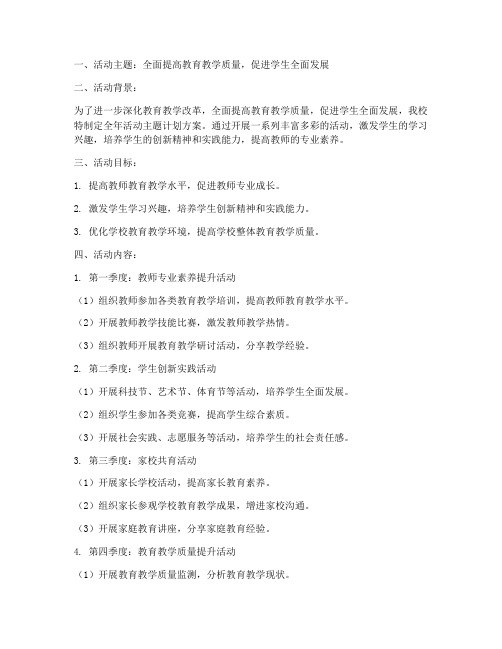 一、活动主题：全面提高教育教学质量，促进学生全面发展

二、活动背景：

为了进一步深化教育教学改革，全面提高教育教学质量，促进学生全面发展，我校特制定全年活动主题计划方案。通过开展一系列丰富多彩的活动，激发学生的学习兴趣，培养学生的创新精神和实践能力，提高教师的专业素养。

三、活动目标：

1. 提高教师教育教学水平，促进教师专业成长。

2. 激发学生学习兴趣，培养学生创新精神和实践能力。

3. 优化学校教育教学环境，提高学校整体教育教学质量。

四、活动内容：

1. 第一季度：教师专业素养提升活动

（1）组织教师参加各类教育教学培训，提高教师教育教学水平。

（2）开展教师教学技能比赛，激发教师教学热情。

（3）组织教师开展教育教学研讨活动，分享教学经验。

2. 第二季度：学生创新实践活动

（1）开展科技节、艺术节、体育节等活动，培养学生全面发展。

（2）组织学生参加各类竞赛，提高学生综合素质。

（3）开展社会实践、志愿服务等活动，培养学生的社会责任感。

3. 第三季度：家校共育活动

（1）开展家长学校活动，提高家长教育素养。

（2）组织家长参观学校教育教学成果，增进家校沟通。

（3）开展家庭教育讲座，分享家庭教育经验。

4. 第四季度：教育教学质量提升活动

（1）开展教育教学质量监测，分析教育教学现状。